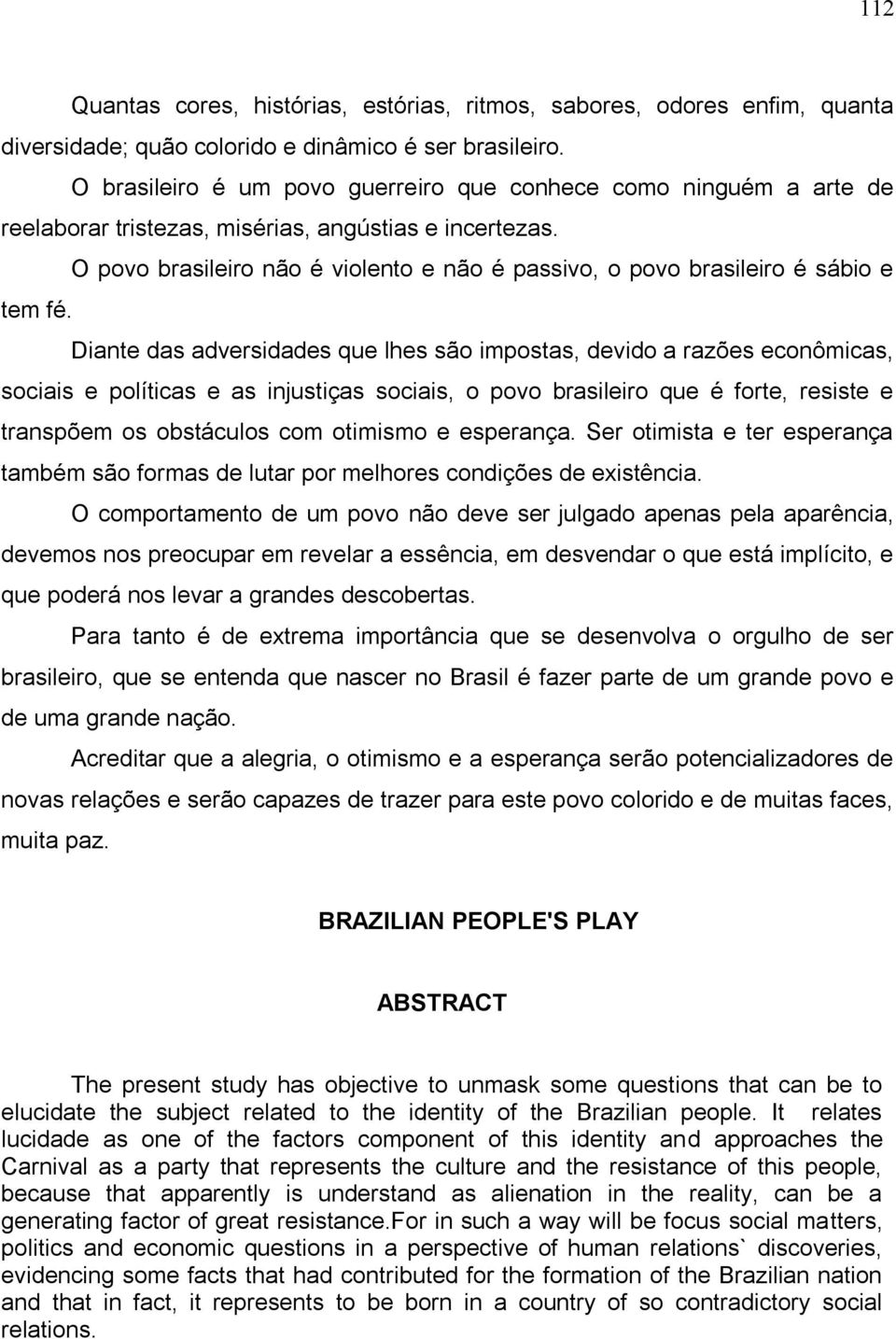 112

Quantas cores, histórias, estórias, ritmos, sabores, odores enfim, quanta diversidade; quão colorido e dinâmico é ser brasileiro.

O brasileiro é um povo guerreiro que conhece como ninguém a arte de reelaborar tristezas, misérias, angústias e incertezas.

O povo brasileiro não é violento e não é passivo, o povo brasileiro é sábio e tem fé.

Diante das adversidades que lhes são impostas, devido a razões econômicas, sociais e políticas e as injustiças sociais, o povo brasileiro que é forte, resiste e transpõem os obstáculos com otimismo e esperança. Ser otimista e ter esperança também são formas de lutar por melhores condições de existência.

O comportamento de um povo não deve ser julgado apenas pela aparência, devemos nos preocupar em revelar a essência, em desvendar o que está implícito, e que poderá nos levar a grandes descobertas.

Para tanto é de extrema importância que se desenvolva o orgulho de ser brasileiro, que se entenda que nascer no Brasil é fazer parte de um grande povo e de uma grande nação.

Acreditar que a alegria, o otimismo e a esperança serão potencializadores de novas relações e serão capazes de trazer para este povo colorido e de muitas faces, muita paz.

BRAZILIAN PEOPLE'S PLAY

ABSTRACT

The present study has objective to unmask some questions that can be to elucidate the subject related to the identity of the Brazilian people. It relates lucidade as one of the factors component of this identity and approaches the Carnival as a party that represents the culture and the resistance of this people, because that apparently is understand as alienation in the reality, can be a generating factor of great resistance.For in such a way will be focus social matters, politics and economic questions in a perspective of human relations` discoveries, evidencing some facts that had contributed for the formation of the Brazilian nation and that in fact, it represents to be born in a country of so contradictory social relations.